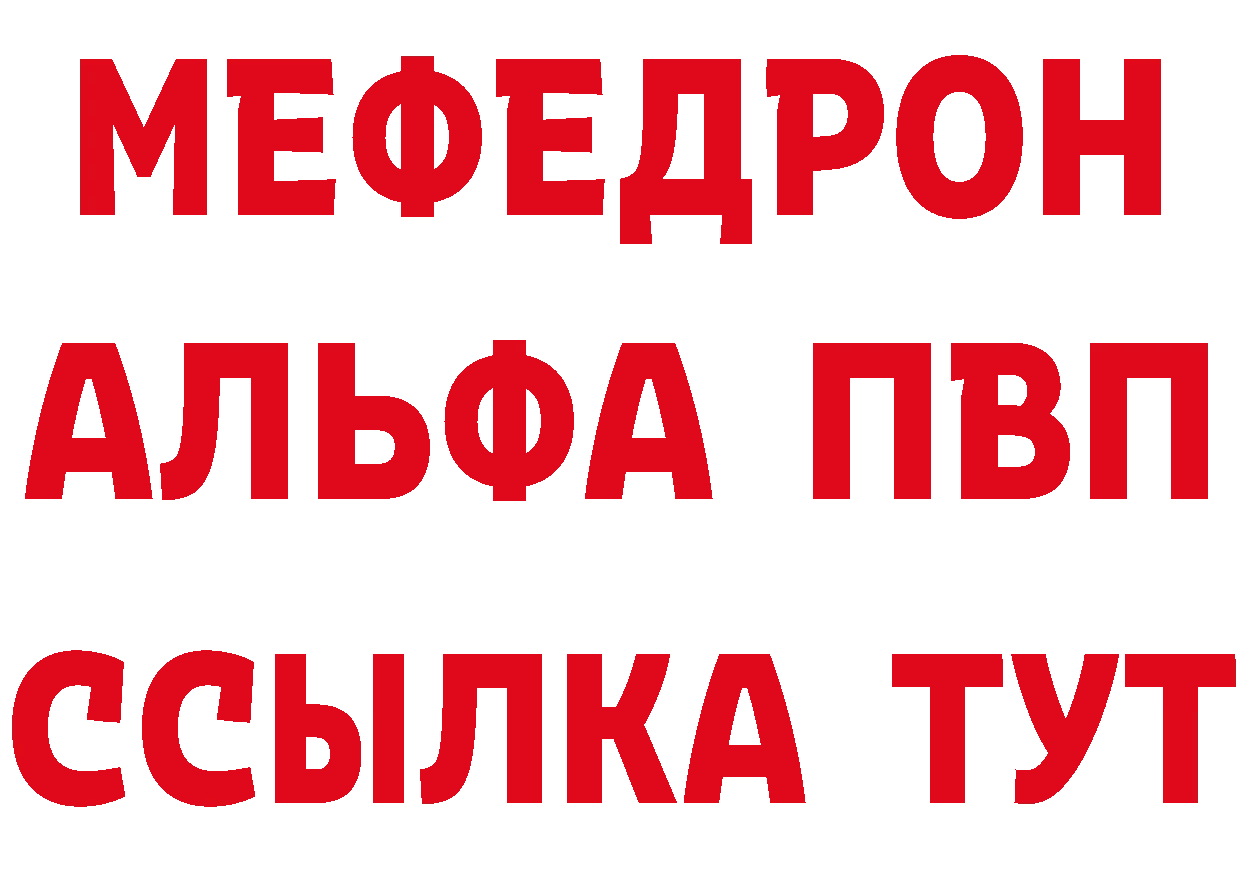 МЕФЕДРОН
АЛЬФА ПВП
ССЫЛКА ТУТ